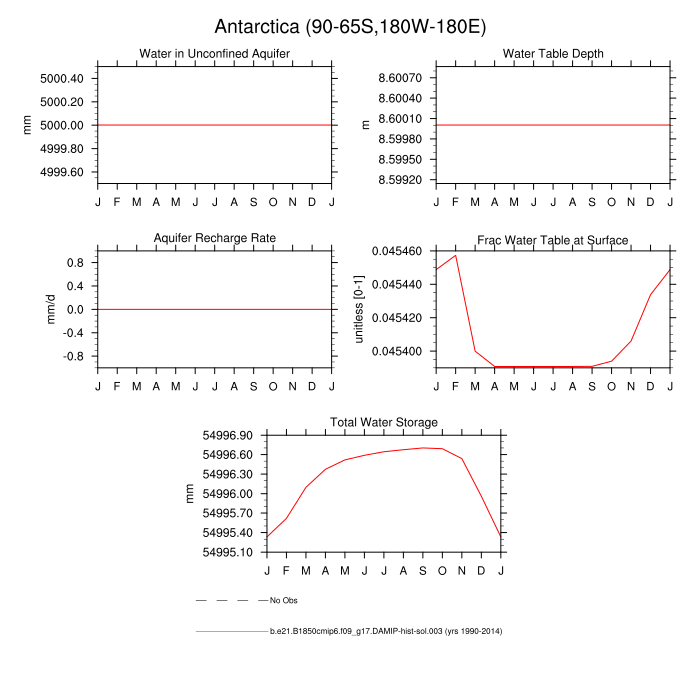 Antarctica (90-65S,180W-180E)

Water in Unconfined Aquifer

mm

5000.40
5000.20
5000.00
4999.80
4999.60

J F M A M J J A S O N D J

Water Table Depth

m

8.60070
8.60040
8.60010
8.59980
8.59950
8.59920

J F M A M J J A S O N D J

Aquifer Recharge Rate

mm/d

0.8
0.4
0.0
-0.4
-0.8

J F M A M J J A S O N D J

Frac Water Table at Surface

unitless [0-1]

0.045460
0.045440
0.045420
0.045400

J F M A M J J A S O N D J

Total Water Storage

mm

54996.90
54996.60
54996.30
54996.00
54995.70
54995.40
54995.10

J F M A M J J A S O N D J

No Obs

b.e21.B1850cmip6.f09_g17.DAMIP-hist-sol.003 (yrs 1990-2014)